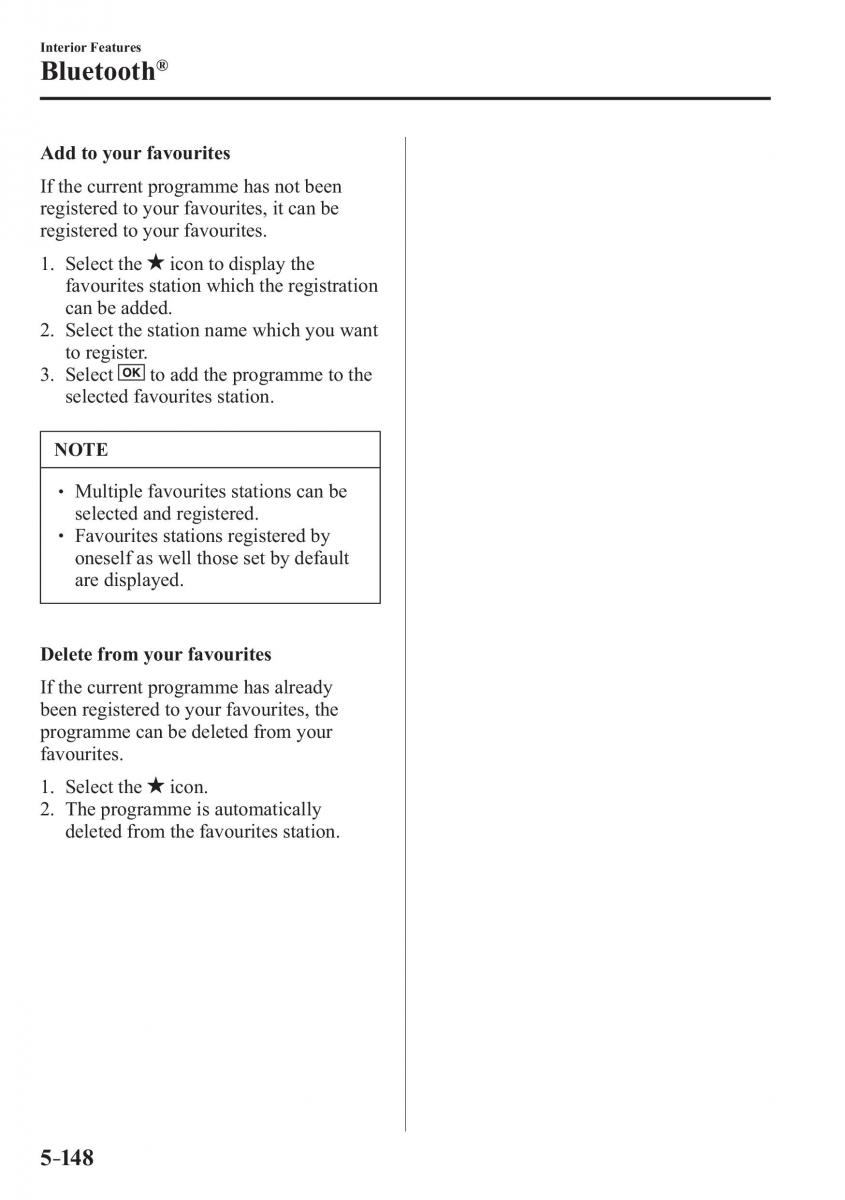 Interior Features
Bluetooth®

Add to your favourites

If the current programme has not been registered to your favourites, it can be registered to your favourites.

1. Select the ★ icon to display the favourites station which the registration can be added.
2. Select the station name which you want to register.
3. Select OK to add the programme to the selected favourites station.

NOTE

• Multiple favourites stations can be selected and registered.
• Favourites stations registered by oneself as well those set by default are displayed.

Delete from your favourites

If the current programme has already been registered to your favourites, the programme can be deleted from your favourites.

1. Select the ★ icon.
2. The programme is automatically deleted from the favourites station.

5-148